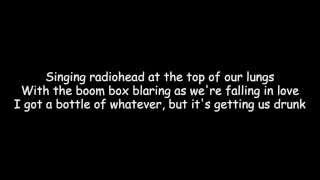 Singing radiohead at the top of our lungs
With the boom box blaring as we're falling in love
I got a bottle of whatever, but it's getting us drunk